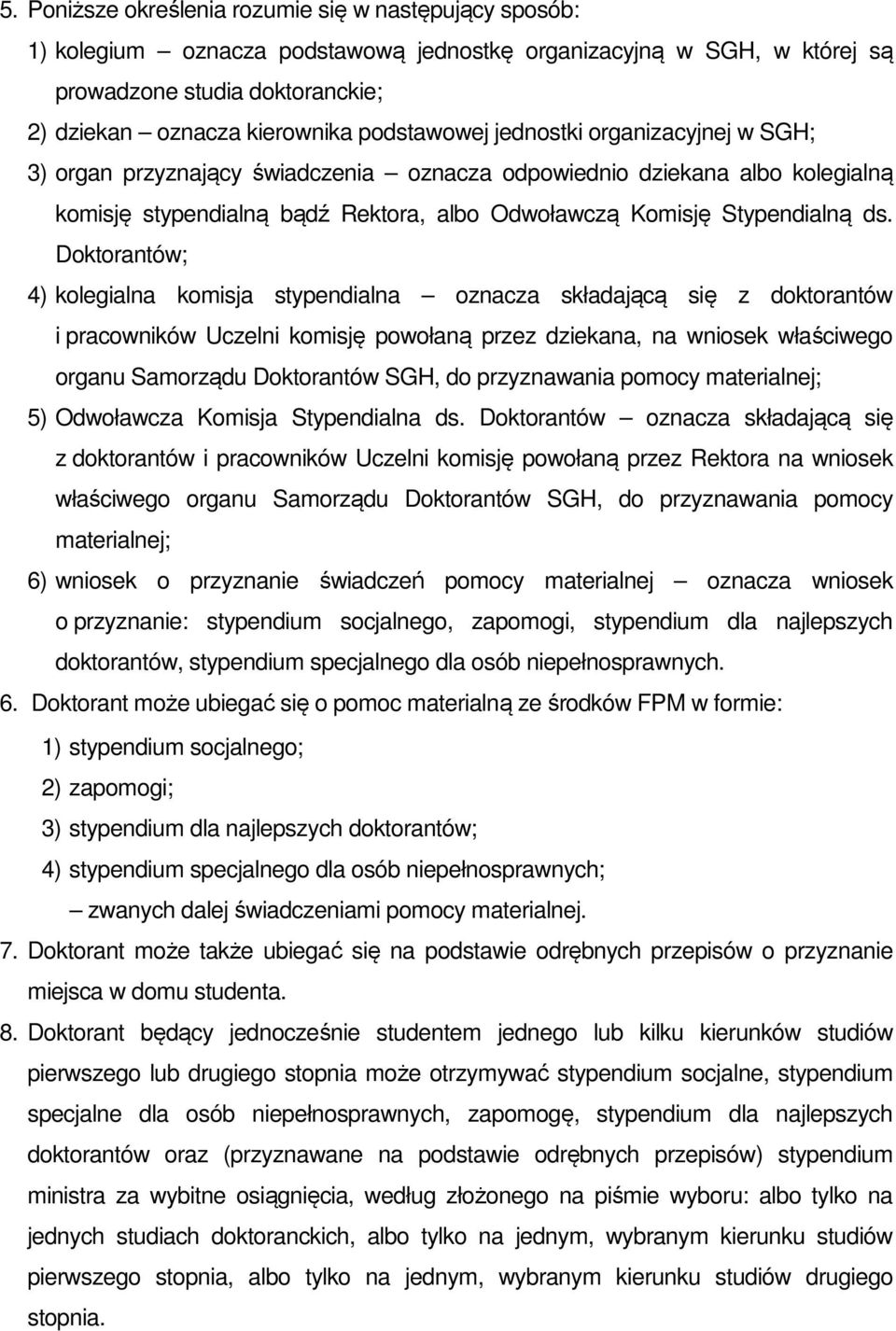 5. Poniższe określenia rozumie się w następujący sposób:

1) kolegium – oznacza podstawową jednostkę organizacyjną w SGH, w której są prowadzone studia doktoranckie;

2) dziekan – oznacza kierownika podstawowej jednostki organizacyjnej w SGH;

3) organ przyznający świadczenia – oznacza odpowiednio dziekana albo kolegialną komisję stypendialną bądź Rektora, albo Odwoławczą Komisję Stypendialną ds. Doktorantów;

4) kolegialna komisja stypendialna – oznacza składającą się z doktorantów i pracowników Uczelni komisję powołaną przez dziekana, na wniosek właściwego organu Samorządu Doktorantów SGH, do przyznawania pomocy materialnej;

5) Odwoławcza Komisja Stypendialna ds. Doktorantów – oznacza składającą się z doktorantów i pracowników Uczelni komisję powołaną przez Rektora na wniosek właściwego organu Samorządu Doktorantów SGH, do przyznawania pomocy materialnej;

6) wniosek o przyznanie świadczeń pomocy materialnej – oznacza wniosek o przyznanie: stypendium socjalnego, zapomogi, stypendium dla najlepszych doktorantów, stypendium specjalnego dla osób niepełnosprawnych.

6. Doktorant może ubiegać się o pomoc materialną ze środków FPM w formie:

1) stypendium socjalnego;

2) zapomogi;

3) stypendium dla najlepszych doktorantów;

4) stypendium specjalnego dla osób niepełnosprawnych;

– zwanych dalej świadczeniami pomocy materialnej.

7. Doktorant może także ubiegać się na podstawie odrębnych przepisów o przyznanie miejsca w domu studenta.

8. Doktorant będący jednocześnie studentem jednego lub kilku kierunków studiów pierwszego lub drugiego stopnia może otrzymywać stypendium socjalne, stypendium specjalne dla osób niepełnosprawnych, zapomogę, stypendium dla najlepszych doktorantów oraz (przyznawane na podstawie odrębnych przepisów) stypendium ministra za wybitne osiągnięcia, według złożonego na piśmie wyboru: albo tylko na jednych studiach doktoranckich, albo tylko na jednym, wybranym kierunku studiów pierwszego stopnia, albo tylko na jednym, wybranym kierunku studiów drugiego stopnia.